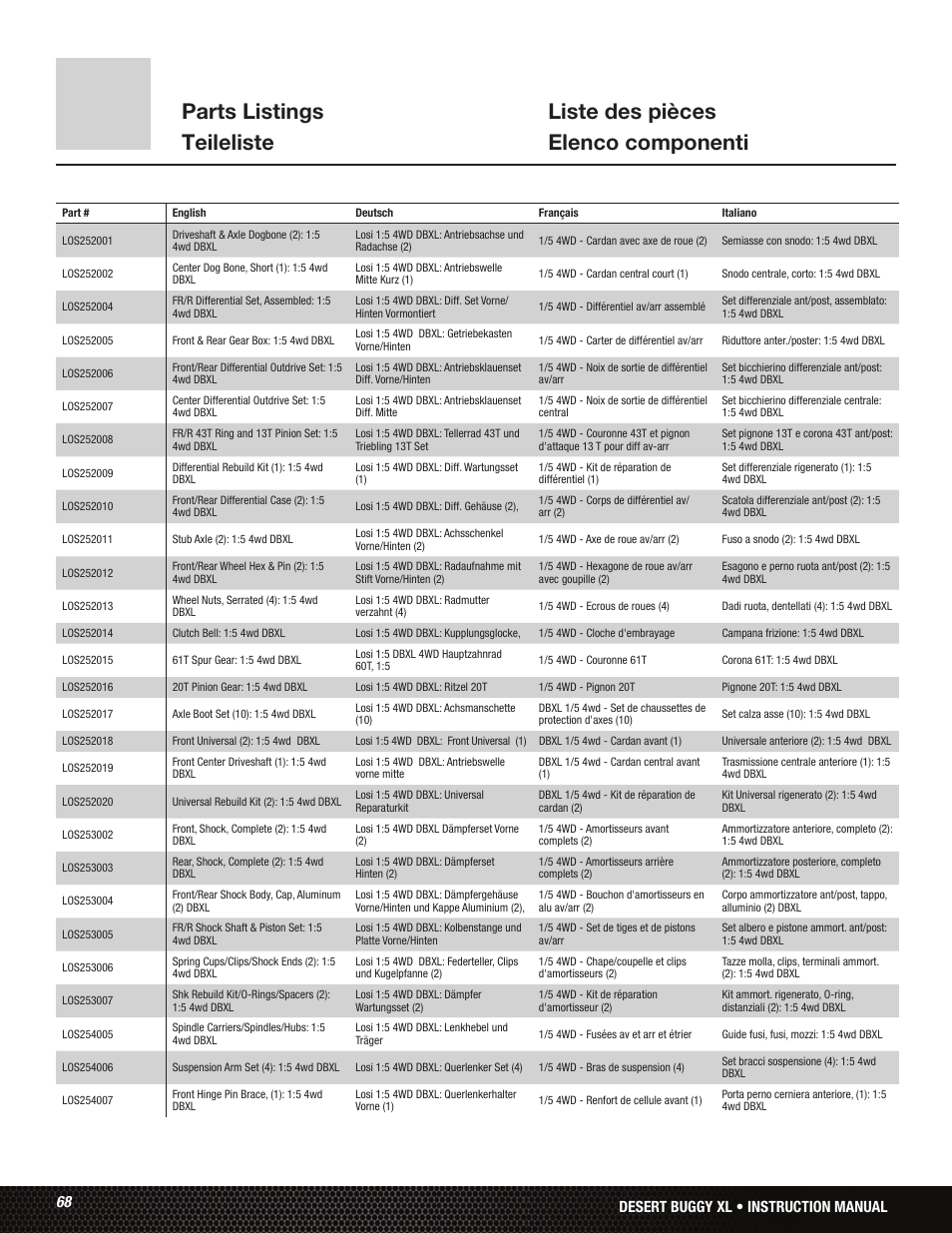 Parts Listings
Teileliste

Liste des pièces
Elenco componenti

| Part # | English | Deutsch | Français | Italiano |
|---|---|---|---|---|
| LOS252001 | Driveshaft & Axle Dogbone (2): 1:5 4wd DBXL | Losi 1:5 4WD DBXL: Antriebsachse und Radachse (2) | 1/5 4WD - Cardan avec axe de roue (2) | Semiasse con snodo: 1:5 4wd DBXL |
| LOS252002 | Center Dog Bone, Short (1): 1:5 4wd DBXL | Losi 1:5 4WD DBXL: Antriebswelle Mitte Kurz (1) | 1/5 4WD - Cardan central court (1) | Snodo centrale, corto: 1:5 4wd DBXL |
| LOS252004 | FR/R Differential Set, Assembled: 1:5 4wd DBXL | Losi 1:5 4WD DBXL: Diff. Set Vorne/ Hinten Vormontiert | 1/5 4WD - Différentiel av/arr assemblé | Set differenziale ant/post, assemblato: 1:5 4wd DBXL |
| LOS252005 | Front & Rear Gear Box: 1:5 4wd DBXL | Losi 1:5 4WD DBXL: Getriebekasten Vorne/Hinten | 1/5 4WD - Carter de différentiel av/arr | Riduttore anter./poster: 1:5 4wd DBXL |
| LOS252006 | Front/Rear Differential Outdrive Set: 1:5 4wd DBXL | Losi 1:5 4WD DBXL: Antriebsklauenset Diff. Vorne/Hinten | 1/5 4WD - Noix de sortie de différentiel av/arr | Set bicchierino differenziale ant/post: 1:5 4wd DBXL |
| LOS252007 | Center Differential Outdrive Set: 1:5 4wd DBXL | Losi 1:5 4WD DBXL: Antriebsklauenset Diff. Mitte | 1/5 4WD - Noix de sortie de différentiel central | Set bicchierino differenziale centrale: 1:5 4wd DBXL |
| LOS252008 | FR/R 43T Ring and 13T Pinion Set: 1:5 4wd DBXL | Losi 1:5 4WD DBXL: Tellerrad 43T und Triebling 13T Set | 1/5 4WD - Couronne 43T et pignon d'attaque 13 T pour diff av-arr | Set pignone 13T e corona 43T ant/post: 1:5 4wd DBXL |
| LOS252009 | Differential Rebuild Kit (1): 1:5 4wd DBXL | Losi 1:5 4WD DBXL: Diff. Wartungsset (1) | 1/5 4WD - Kit de réparation de différentiel (1) | Set differenziale rigenerato (1): 1:5 4wd DBXL |
| LOS252010 | Front/Rear Differential Case (2): 1:5 4wd DBXL | Losi 1:5 4WD DBXL: Diff. Gehäuse (2), | 1/5 4WD - Corps de différentiel av/ arr (2) | Scatola differenziale ant/post (2): 1:5 4wd DBXL |
| LOS252011 | Stub Axle (2): 1:5 4wd DBXL | Losi 1:5 4WD DBXL: Achsschenkel Vorne/Hinten (2) | 1/5 4WD - Axe de roue av/arr (2) | Fuso a snodo (2): 1:5 4wd DBXL |
| LOS252012 | Front/Rear Wheel Hex & Pin (2): 1:5 4wd DBXL | Losi 1:5 4WD DBXL: Radaufnahme mit Stift Vorne/Hinten (2) | 1/5 4WD - Hexagone de roue av/arr avec goupille (2) | Esagono e perno ruota ant/post (2): 1:5 4wd DBXL |
| LOS252013 | Wheel Nuts, Serrated (4): 1:5 4wd DBXL | Losi 1:5 4WD DBXL: Radmutter verzahnt (4) | 1/5 4WD - Ecrous de roues (4) | Dadi ruota, dentellati (4): 1:5 4wd DBXL |
| LOS252014 | Clutch Bell: 1:5 4wd DBXL | Losi 1:5 4WD DBXL: Kupplungsglocke, | 1/5 4WD - Cloche d'embrayage | Campana frizione: 1:5 4wd DBXL |
| LOS252015 | 61T Spur Gear: 1:5 4wd DBXL | Losi 1:5 DBXL 4WD Hauptzahnrad 60T, 1:5 | 1/5 4WD - Couronne 61T | Corona 61T: 1:5 4wd DBXL |
| LOS252016 | 20T Pinion Gear: 1:5 4wd DBXL | Losi 1:5 4WD DBXL: Ritzel 20T | 1/5 4WD - Pignon 20T | Pignone 20T: 1:5 4wd DBXL |
| LOS252017 | Axle Boot Set (10): 1:5 4wd DBXL | Losi 1:5 4WD DBXL: Achsmanschette (10) | 1/5 4WD - Set de chaussettes de protection d'axes (10) | Set calza asse (10): 1:5 4wd DBXL |
| LOS252018 | Front Universal (2): 1:5 4wd DBXL | Losi 1:5 4WD DBXL: Front Universal (1) | DBXL 1/5 4wd - Cardan avant (1) | Universale anteriore (2): 1:5 4wd DBXL |
| LOS252019 | Front Center Driveshaft (1): 1:5 4wd DBXL | Losi 1:5 4WD DBXL: Antriebswelle vorne mitte | DBXL 1/5 4wd - Cardan central avant (1) | Trasmissione centrale anteriore (1): 1:5 4wd DBXL |
| LOS252020 | Universal Rebuild Kit (2): 1:5 4wd DBXL | Losi 1:5 4WD DBXL: Universal Reparaturkit | DBXL 1/5 4wd - Kit de réparation de cardan (2) | Kit Universal rigenerato (2): 1:5 4wd DBXL |
| LOS253002 | Front, Shock, Complete (2): 1:5 4wd DBXL | Losi 1:5 4WD DBXL Dämpferset Vorne (2) | 1/5 4WD - Amortisseurs avant complets (2) | Ammortizzatore anteriore, completo (2): 1:5 4wd DBXL |
| LOS253003 | Rear, Shock, Complete (2): 1:5 4wd DBXL | Losi 1:5 4WD DBXL: Dämpferset Hinten (2) | 1/5 4WD - Amortisseurs arrière complets (2) | Ammortizzatore posteriore, completo (2): 1:5 4wd DBXL |
| LOS253004 | Front/Rear Shock Body, Cap, Aluminum (2) DBXL | Losi 1:5 4WD DBXL: Dämpfergehäuse Vorne/Hinten und Kappe Aluminium (2), | 1/5 4WD - Bouchon d'amortisseurs en alu av/arr (2) | Corpo ammortizzatore ant/post, tappo, alluminio (2) DBXL |
| LOS253005 | FR/R Shock Shaft & Piston Set: 1:5 4wd DBXL | Losi 1:5 4WD DBXL: Kolbenstange und Platte Vorne/Hinten | 1/5 4WD - Set de tiges et de pistons av/arr | Set albero e pistone ammort. ant/post: 1:5 4wd DBXL |
| LOS253006 | Spring Cups/Clips/Shock Ends (2): 1:5 4wd DBXL | Losi 1:5 4WD DBXL: Federteller, Clips und Kugelpfanne (2) | 1/5 4WD - Chape/coupelle et clips d'amortisseurs (2) | Tazze molla, clips, terminali ammort. (2): 1:5 4wd DBXL |
| LOS253007 | Shk Rebuild Kit/O-Rings/Spacers (2): 1:5 4wd DBXL | Losi 1:5 4WD DBXL: Dämpfer Wartungsset (2) | 1/5 4WD - Kit de réparation d'amortisseur (2) | Kit ammort. rigenerato, O-ring, distanziali (2): 1:5 4wd DBXL |
| LOS254005 | Spindle Carriers/Spindles/Hubs: 1:5 4wd DBXL | Losi 1:5 4WD DBXL: Lenkhebel und Träger | 1/5 4WD - Fusées av et arr et étrier | Guide fusi, fusi, mozzi: 1:5 4wd DBXL |
| LOS254006 | Suspension Arm Set (4): 1:5 4wd DBXL | Losi 1:5 4WD DBXL: Querlenker Set (4) | 1/5 4WD - Bras de suspension (4) | Set bracci sospensione (4): 1:5 4wd DBXL |
| LOS254007 | Front Hinge Pin Brace, (1): 1:5 4wd DBXL | Losi 1:5 4WD DBXL: Querlenkerhalter Vorne (1) | 1/5 4WD - Renfort de cellule avant (1) | Porta perno cerniera anteriore, (1): 1:5 4wd DBXL |

68

DESERT BUGGY XL • INSTRUCTION MANUAL